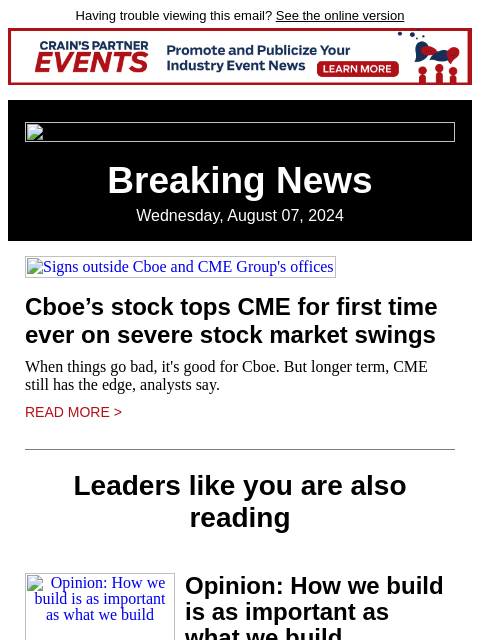 Having trouble viewing this email? See the online version

CRAIN'S PARTNER EVENTS

Promote and Publicize Your Industry Event News

LEARN MORE

Breaking News

Wednesday, August 07, 2024

Signs outside Cboe and CME Group's offices

Cboe’s stock tops CME for first time ever on severe stock market swings

When things go bad, it's good for Cboe. But longer term, CME still has the edge, analysts say.

READ MORE >

Leaders like you are also reading

Opinion: How we build is as important as what we build

Opinion: How we build is as important as what we build